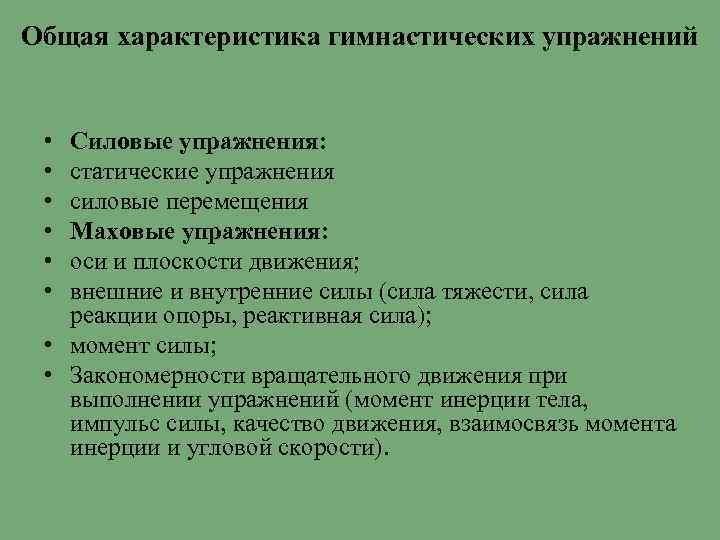 Общая характеристика гимнастических упражнений

• Силовые упражнения:
• статические упражнения
• силовые перемещения
• Маховые упражнения:
• оси и плоскости движения;
• внешние и внутренние силы (сила тяжести, сила реакции опоры, реактивная сила);
• момент силы;
• Закономерности вращательного движения при выполнении упражнений (момент инерции тела, импульс силы, качество движения, взаимосвязь момента инерции и угловой скорости).